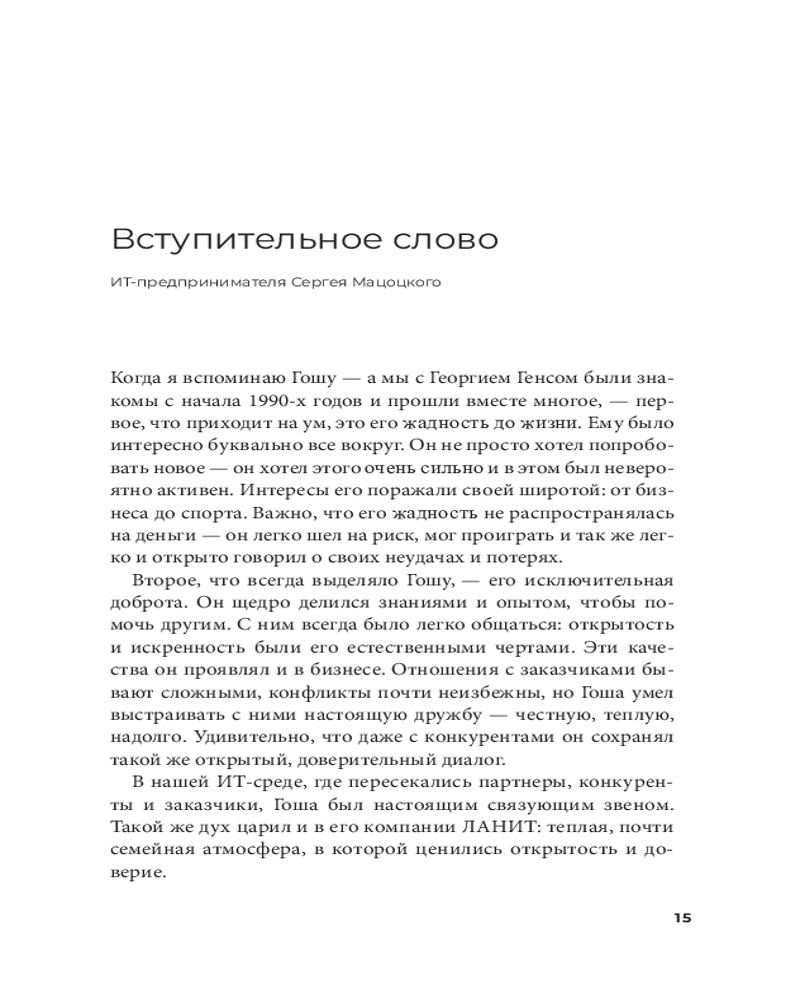 Вступительное слово

ИТ-предпринимателя Сергея Мацоцкого

Когда я вспоминаю Гошу — а мы с Георгием Генсом были знакомы с начала 1990-х годов и прошли вместе многое, — первое, что приходит на ум, это его жадность до жизни. Ему было интересно буквально все вокруг. Он не просто хотел попробовать новое — он хотел этого очень сильно и в этом был невероятно активен. Интересы его поражали своей широтой: от бизнеса до спорта. Важно, что его жадность не распространялась на деньги — он легко шел на риск, мог проиграть и так же легко и открыто говорил о своих неудачах и потерях.

Второе, что всегда выделяло Гошу, — его исключительная доброта. Он щедро делился знаниями и опытом, чтобы помочь другим. С ним всегда было легко общаться: открытость и искренность были его естественными чертами. Эти качества он проявлял и в бизнесе. Отношения с заказчиками бывают сложными, конфликты почти неизбежны, но Гоша умел выстраивать с ними настоящую дружбу — честную, теплую, надолго. Удивительно, что даже с конкурентами он сохранял такой же открытый, доверительный диалог.

В нашей ИТ-среде, где пересекались партнеры, конкуренты и заказчики, Гоша был настоящим связующим звеном. Такой же дух царил и в его компании ЛАНИТ: теплая, почти семейная атмосфера, в которой ценились открытость и доверие.

15